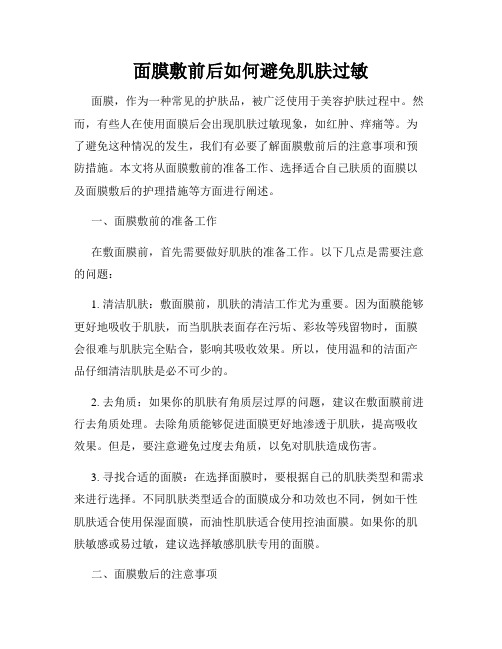 面膜敷前后如何避免肌肤过敏

面膜，作为一种常见的护肤品，被广泛使用于美容护肤过程中。然而，有些人在使用面膜后会出现肌肤过敏现象，如红肿、痒痛等。为了避免这种情况的发生，我们有必要了解面膜敷前后的注意事项和预防措施。本文将从面膜敷前的准备工作、选择适合自己肤质的面膜以及面膜敷后的护理措施等方面进行阐述。

一、面膜敷前的准备工作

在敷面膜前，首先需要做好肌肤的准备工作。以下几点是需要注意的问题：

1. 清洁肌肤：敷面膜前，肌肤的清洁工作尤为重要。因为面膜能够更好地吸收于肌肤，而当肌肤表面存在污垢、彩妆等残留物时，面膜会很难与肌肤完全贴合，影响其吸收效果。所以，使用温和的洁面产品仔细清洁肌肤是必不可少的。

2. 去角质：如果你的肌肤有角质层过厚的问题，建议在敷面膜前进行去角质处理。去除角质能够促进面膜更好地渗透于肌肤，提高吸收效果。但是，要注意避免过度去角质，以免对肌肤造成伤害。

3. 寻找合适的面膜：在选择面膜时，要根据自己的肌肤类型和需求来进行选择。不同肌肤类型适合的面膜成分和功效也不同，例如干性肌肤适合使用保湿面膜，而油性肌肤适合使用控油面膜。如果你的肌肤敏感或易过敏，建议选择敏感肌肤专用的面膜。

二、面膜敷后的注意事项